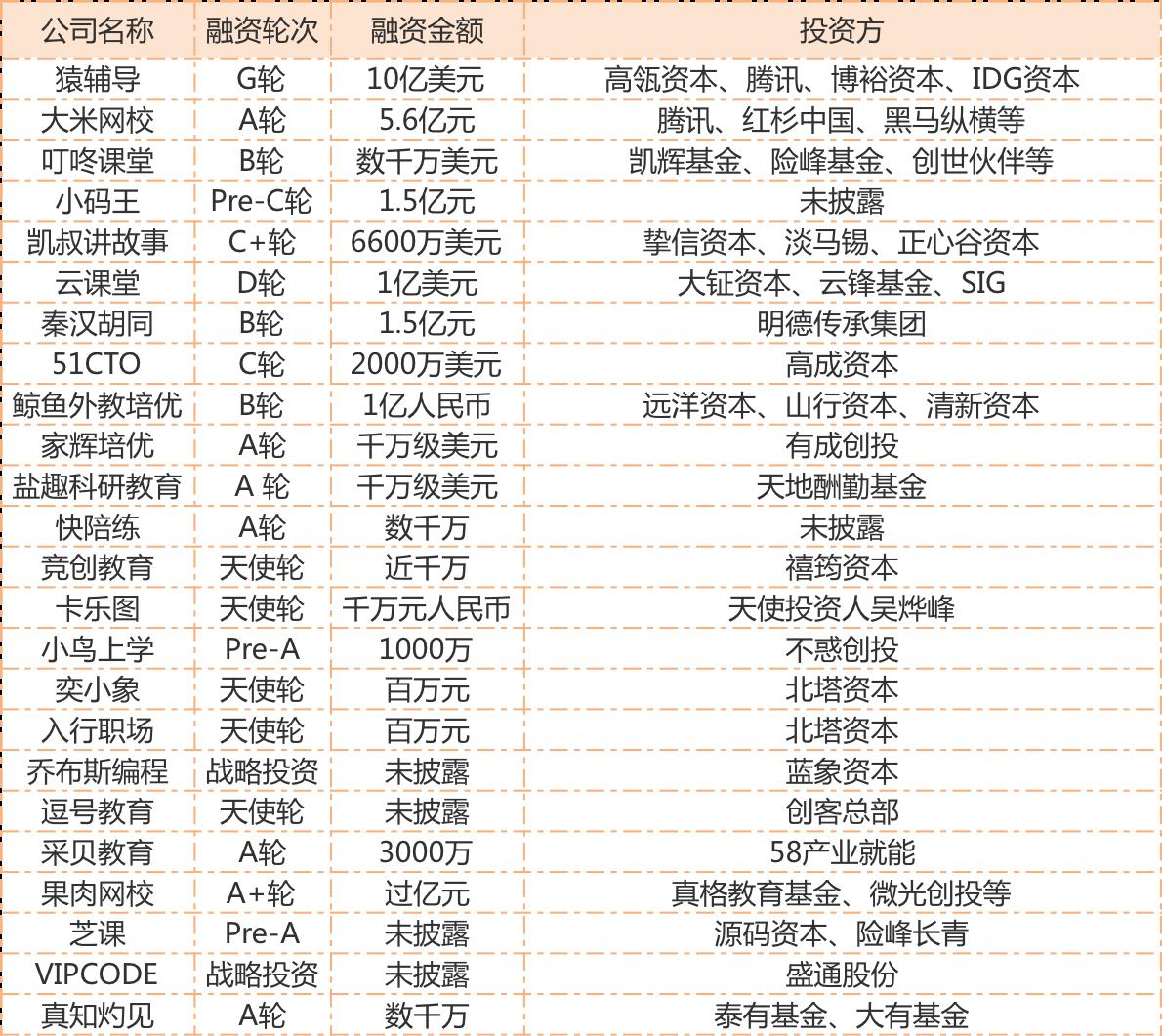 | 公司名称 | 融资轮次 | 融资金额 | 投资方 |
|---|---|---|---|
| 猿辅导 | G轮 | 10亿美元 | 高瓴资本、腾讯、博裕资本、IDG资本 |
| 大米网校 | A轮 | 5.6亿元 | 腾讯、红杉中国、黑马纵横等 |
| 叮咚课堂 | B轮 | 数千万美元 | 凯辉基金、险峰基金、创世伙伴等 |
| 小码王 | Pre-C轮 | 1.5亿元 | 未披露 |
| 凯叔讲故事 | C+轮 | 6600万美元 | 挚信资本、淡马锡、正心谷资本 |
| 云课堂 | D轮 | 1亿美元 | 大钲资本、云锋基金、SIG |
| 秦汉胡同 | B轮 | 1.5亿元 | 明德传承集团 |
| 51CTO | C轮 | 2000万美元 | 高成资本 |
| 鲸鱼外教培优 | B轮 | 1亿人民币 | 远洋资本、山行资本、清新资本 |
| 家辉培优 | A轮 | 千万级美元 | 有成创投 |
| 盐趣科研教育 | A 轮 | 千万级美元 | 天地酬勤基金 |
| 快陪练 | A轮 | 数千万 | 未披露 |
| 竞创教育 | 天使轮 | 近千万 | 禧筠资本 |
| 卡乐图 | 天使轮 | 千万元人民币 | 天使投资人吴烨峰 |
| 小鸟上学 | Pre-A | 1000万 | 不惑创投 |
| 奕小象 | 天使轮 | 百万元 | 北塔资本 |
| 入行职场 | 天使轮 | 百万元 | 北塔资本 |
| 乔布斯编程 | 战略投资 | 未披露 | 蓝象资本 |
| 逗号教育 | 天使轮 | 未披露 | 创客总部 |
| 采贝教育 | A轮 | 3000万 | 58产业就能 |
| 果肉网校 | A+轮 | 过亿元 | 真格教育基金、微光创投等 |
| 芝课 | Pre-A | 未披露 | 源码资本、险峰长青 |
| VIPCODE | 战略投资 | 未披露 | 盛通股份 |
| 真知灼见 | A轮 | 数千万 | 泰有基金、大有基金 |